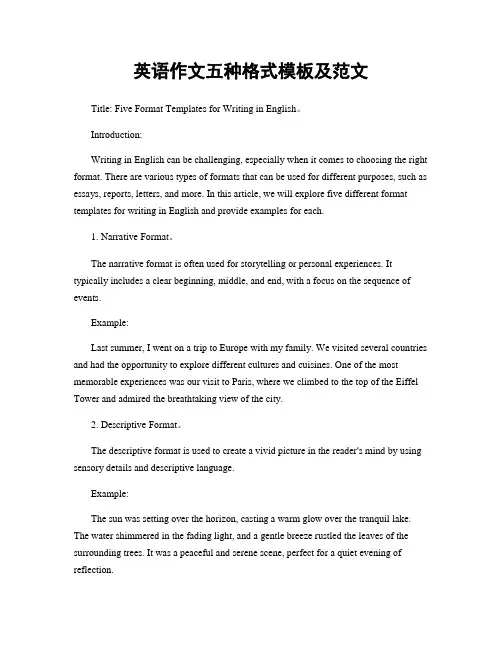 英语作文五种格式模板及范文

Title: Five Format Templates for Writing in English。

Introduction:

Writing in English can be challenging, especially when it comes to choosing the right format. There are various types of formats that can be used for different purposes, such as essays, reports, letters, and more. In this article, we will explore five different format templates for writing in English and provide examples for each.

1. Narrative Format。

The narrative format is often used for storytelling or personal experiences. It typically includes a clear beginning, middle, and end, with a focus on the sequence of events.

Example:

Last summer, I went on a trip to Europe with my family. We visited several countries and had the opportunity to explore different cultures and cuisines. One of the most memorable experiences was our visit to Paris, where we climbed to the top of the Eiffel Tower and admired the breathtaking view of the city.

2. Descriptive Format。

The descriptive format is used to create a vivid picture in the reader's mind by using sensory details and descriptive language.

Example:

The sun was setting over the horizon, casting a warm glow over the tranquil lake. The water shimmered in the fading light, and a gentle breeze rustled the leaves of the surrounding trees. It was a peaceful and serene scene, perfect for a quiet evening of reflection.